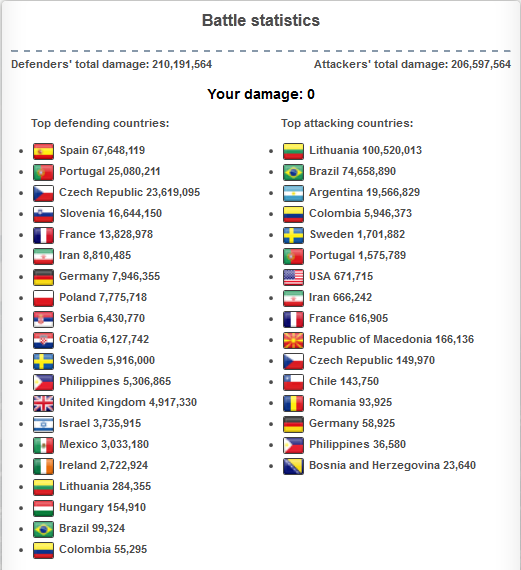 Battle statistics

Defenders' total damage: 210,191,564

Attackers' total damage: 206,597,564

Your damage: 0

Top defending countries:

- Spain 67,648,119
- Portugal 25,080,211
- Czech Republic 23,619,095
- Slovenia 16,644,150
- France 13,828,978
- Iran 8,810,485
- Germany 7,946,355
- Poland 7,775,718
- Serbia 6,430,770
- Croatia 6,127,742
- Sweden 5,916,000
- Philippines 5,306,865
- United Kingdom 4,917,330
- Israel 3,735,915
- Mexico 3,033,180
- Ireland 2,722,924
- Lithuania 284,355
- Hungary 154,910
- Brazil 99,324
- Colombia 55,295

Top attacking countries:

- Lithuania 100,520,013
- Brazil 74,658,890
- Argentina 19,566,829
- Colombia 5,946,373
- Sweden 1,701,882
- Portugal 1,575,789
- USA 671,715
- Iran 666,242
- France 616,905
- Republic of Macedonia 166,136
- Czech Republic 149,970
- Chile 143,750
- Romania 93,925
- Germany 58,925
- Philippines 36,580
- Bosnia and Herzegovina 23,640